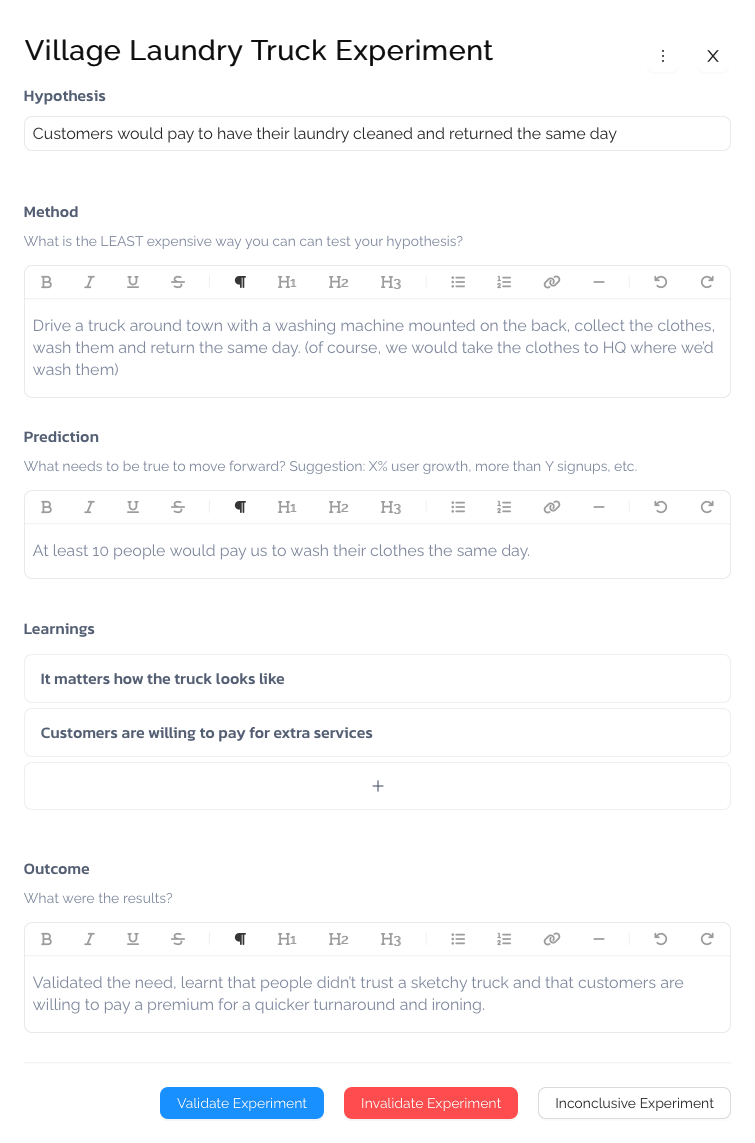 Village Laundry Truck Experiment

Hypothesis

Customers would pay to have their laundry cleaned and returned the same day

Method

What is the LEAST expensive way you can can test your hypothesis?

B I U S ¶ H1 H2 H3

Drive a truck around town with a washing machine mounted on the back, collect the clothes, wash them and return the same day. (of course, we would take the clothes to HQ where we'd wash them)

Prediction

What needs to be true to move forward? Suggestion: X% user growth, more than Y signups, etc.

B I U S ¶ H1 H2 H3

At least 10 people would pay us to wash their clothes the same day.

Learnings

It matters how the truck looks like

Customers are willing to pay for extra services

+

Outcome

What were the results?

B I U S ¶ H1 H2 H3

Validated the need, learnt that people didn't trust a sketchy truck and that customers are willing to pay a premium for a quicker turnaround and ironing.

Validate Experiment Invalidate Experiment Inconclusive Experiment